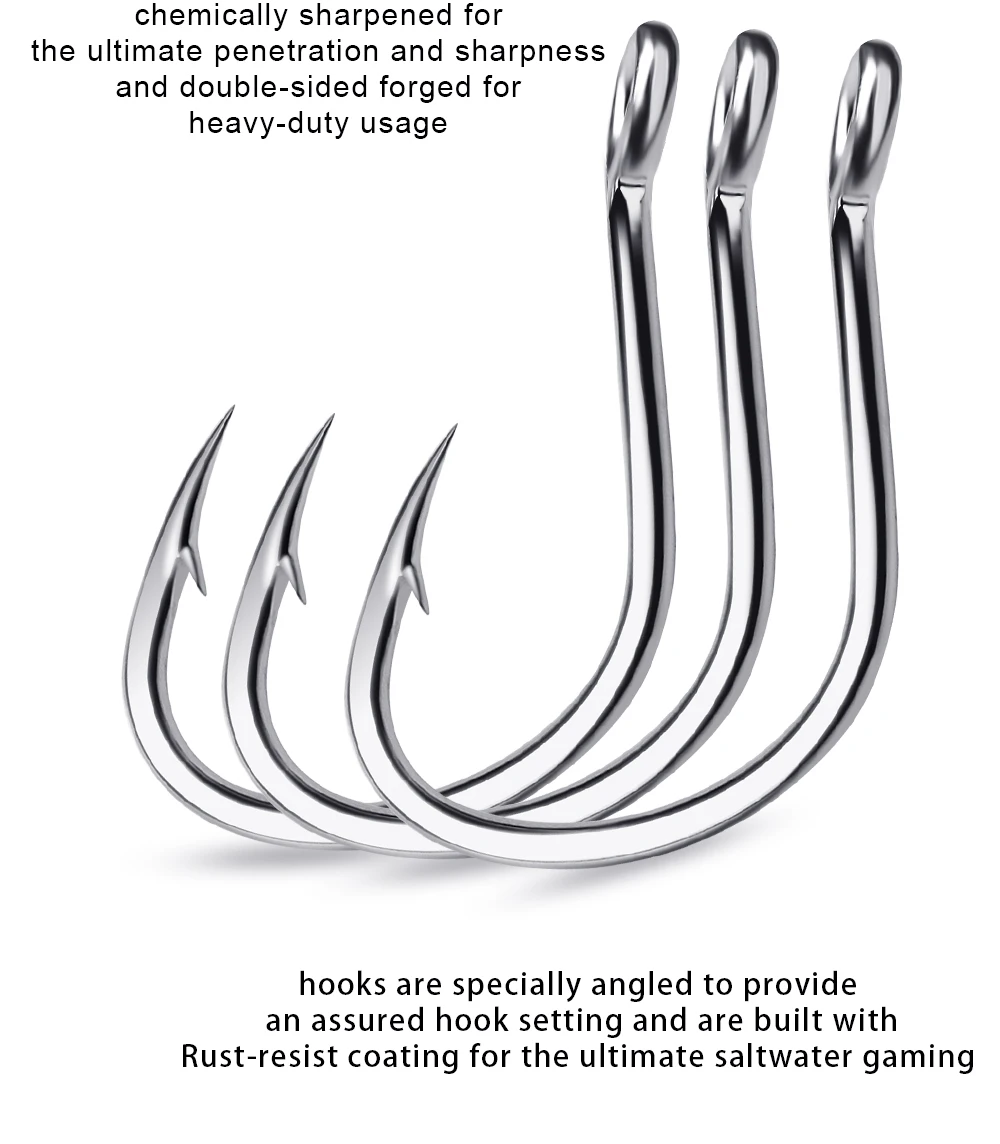 chemically sharpened for the ultimate penetration and sharpness and double-sided forged for heavy-duty usage

hooks are specially angled to provide an assured hook setting and are built with Rust-resist coating for the ultimate saltwater gaming